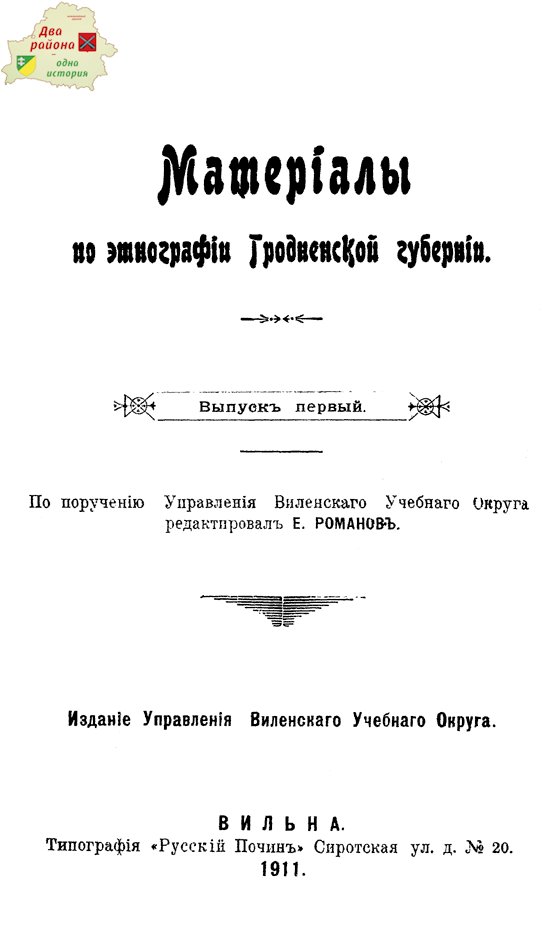 Два района – одна история

Матеріалы

по этнографіи Гродненской губерніи.

Выпускъ первый.

По порученію Управленія Виленскаго Учебнаго Округа редактировалъ Е. РОМАНОВЪ.

Изданіе Управленія Виленскаго Учебнаго Округа.

ВИЛЬНА.
Типографія «Русскій Починъ» Сиротская ул. д. № 20.
1911.